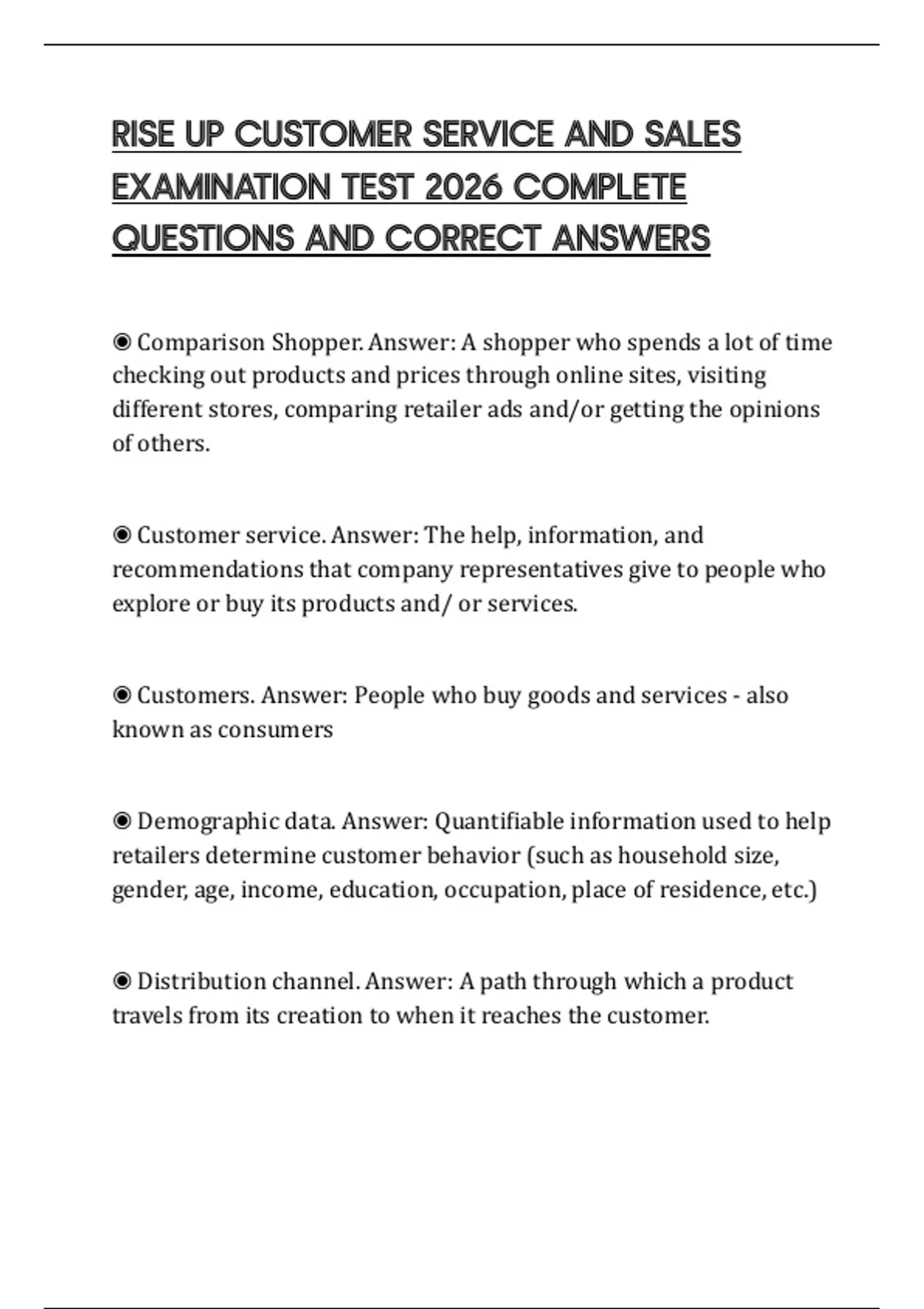 RISE UP CUSTOMER SERVICE AND SALES EXAMINATION TEST 2026 COMPLETE QUESTIONS AND CORRECT ANSWERS

◉ Comparison Shopper. Answer: A shopper who spends a lot of time checking out products and prices through online sites, visiting different stores, comparing retailer ads and/or getting the opinions of others.

◉ Customer service. Answer: The help, information, and recommendations that company representatives give to people who explore or buy its products and/ or services.

◉ Customers. Answer: People who buy goods and services - also known as consumers

◉ Demographic data. Answer: Quantifiable information used to help retailers determine customer behavior (such as household size, gender, age, income, education, occupation, place of residence, etc.)

◉ Distribution channel. Answer: A path through which a product travels from its creation to when it reaches the customer.